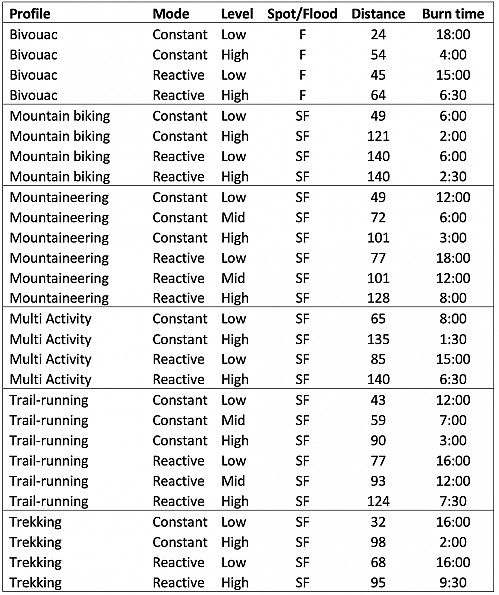 | Profile | Mode | Level | Spot/Flood | Distance | Burn time |
|---|---|---|---|---|---|
| Bivouac | Constant | Low | F | 24 | 18:00 |
| Bivouac | Constant | High | F | 54 | 4:00 |
| Bivouac | Reactive | Low | F | 45 | 15:00 |
| Bivouac | Reactive | High | F | 64 | 6:30 |
| Mountain biking | Constant | Low | SF | 49 | 6:00 |
| Mountain biking | Constant | High | SF | 121 | 2:00 |
| Mountain biking | Reactive | Low | SF | 140 | 6:00 |
| Mountain biking | Reactive | High | SF | 140 | 2:30 |
| Mountaineering | Constant | Low | SF | 49 | 12:00 |
| Mountaineering | Constant | Mid | SF | 72 | 6:00 |
| Mountaineering | Constant | High | SF | 101 | 3:00 |
| Mountaineering | Reactive | Low | SF | 77 | 18:00 |
| Mountaineering | Reactive | Mid | SF | 101 | 12:00 |
| Mountaineering | Reactive | High | SF | 128 | 8:00 |
| Multi Activity | Constant | Low | SF | 65 | 8:00 |
| Multi Activity | Constant | High | SF | 135 | 1:30 |
| Multi Activity | Reactive | Low | SF | 85 | 15:00 |
| Multi Activity | Reactive | High | SF | 140 | 6:30 |
| Trail-running | Constant | Low | SF | 43 | 12:00 |
| Trail-running | Constant | Mid | SF | 59 | 7:00 |
| Trail-running | Constant | High | SF | 90 | 3:00 |
| Trail-running | Reactive | Low | SF | 77 | 16:00 |
| Trail-running | Reactive | Mid | SF | 93 | 12:00 |
| Trail-running | Reactive | High | SF | 124 | 7:30 |
| Trekking | Constant | Low | SF | 32 | 16:00 |
| Trekking | Constant | High | SF | 98 | 2:00 |
| Trekking | Reactive | Low | SF | 68 | 16:00 |
| Trekking | Reactive | High | SF | 95 | 9:30 |